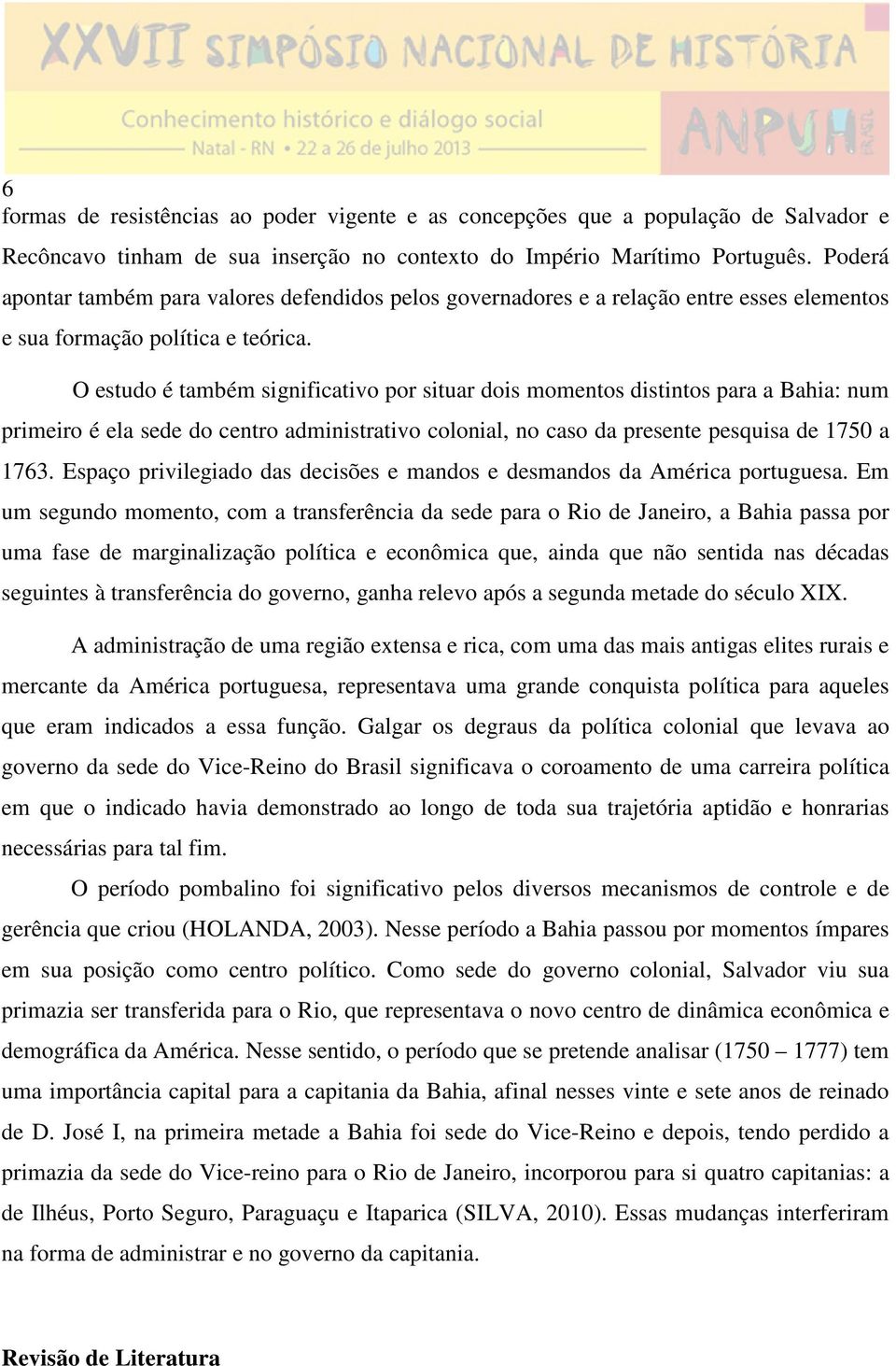 XXVII SIMPÓSIO NACIONAL DE HISTÓRIA
Conhecimento histórico e diálogo social
Natal - RN • 22 a 26 de julho 2013
ANPUH BRASIL

6
formas de resistências ao poder vigente e as concepções que a população de Salvador e Recôncavo tinham de sua inserção no contexto do Império Marítimo Português. Poderá apontar também para valores defendidos pelos governadores e a relação entre esses elementos e sua formação política e teórica.

O estudo é também significativo por situar dois momentos distintos para a Bahia: num primeiro é ela sede do centro administrativo colonial, no caso da presente pesquisa de 1750 a 1763. Espaço privilegiado das decisões e mandos e desmandos da América portuguesa. Em um segundo momento, com a transferência da sede para o Rio de Janeiro, a Bahia passa por uma fase de marginalização política e econômica que, ainda que não sentida nas décadas seguintes à transferência do governo, ganha relevo após a segunda metade do século XIX.

A administração de uma região extensa e rica, com uma das mais antigas elites rurais e mercante da América portuguesa, representava uma grande conquista política para aqueles que eram indicados a essa função. Galgar os degraus da política colonial que levava ao governo da sede do Vice-Reino do Brasil significava o coroamento de uma carreira política em que o indicado havia demonstrado ao longo de toda sua trajetória aptidão e honrarias necessárias para tal fim.

O período pombalino foi significativo pelos diversos mecanismos de controle e de gerência que criou (HOLANDA, 2003). Nesse período a Bahia passou por momentos ímpares em sua posição como centro político. Como sede do governo colonial, Salvador viu sua primazia ser transferida para o Rio, que representava o novo centro de dinâmica econômica e demográfica da América. Nesse sentido, o período que se pretende analisar (1750 – 1777) tem uma importância capital para a capitania da Bahia, afinal nesses vinte e sete anos de reinado de D. José I, na primeira metade a Bahia foi sede do Vice-Reino e depois, tendo perdido a primazia da sede do Vice-reino para o Rio de Janeiro, incorporou para si quatro capitanias: a de Ilhéus, Porto Seguro, Paraguaçu e Itaparica (SILVA, 2010). Essas mudanças interferiram na forma de administrar e no governo da capitania.

Revisão de Literatura